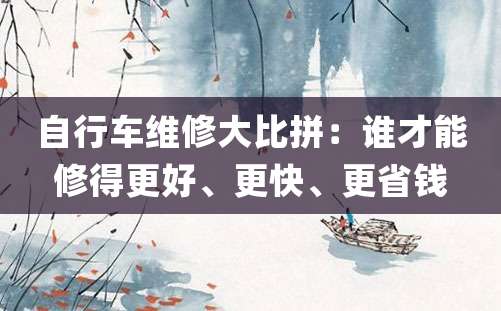 自行车维修大比拼：谁才能修得更好、更快、更省钱